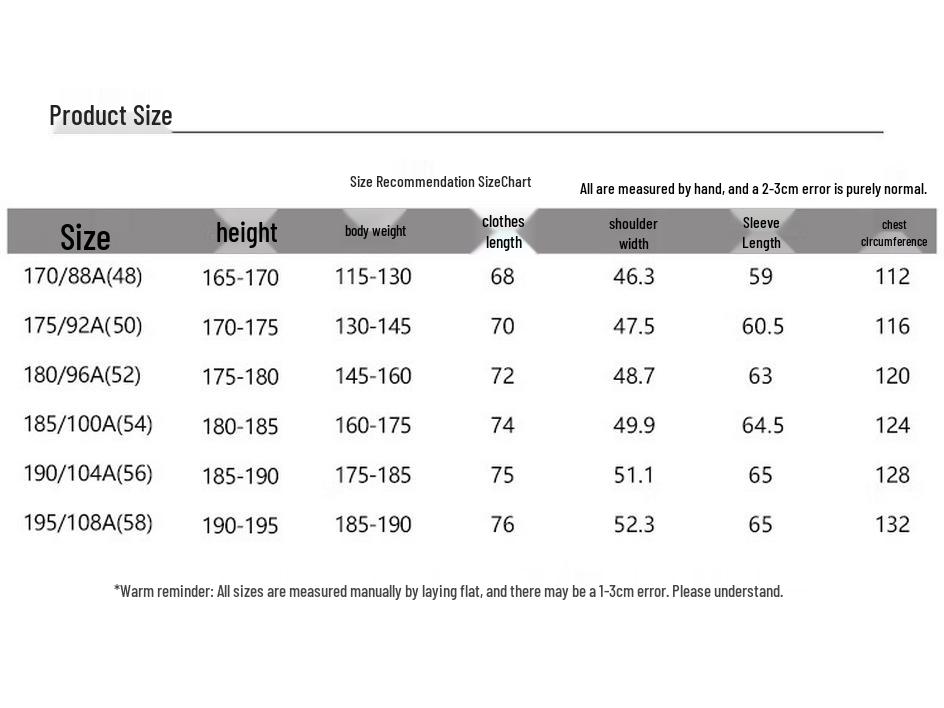 Product Size

Size Recommendation SizeChart

All are measured by hand, and a 2-3cm error is purely normal.

| Size | height | body weight | clothes length | shoulder width | Sleeve Length | chest circumference |
|---|---|---|---|---|---|---|
| 170/88A(48) | 165-170 | 115-130 | 68 | 46.3 | 59 | 112 |
| 175/92A(50) | 170-175 | 130-145 | 70 | 47.5 | 60.5 | 116 |
| 180/96A(52) | 175-180 | 145-160 | 72 | 48.7 | 63 | 120 |
| 185/100A(54) | 180-185 | 160-175 | 74 | 49.9 | 64.5 | 124 |
| 190/104A(56) | 185-190 | 175-185 | 75 | 51.1 | 65 | 128 |
| 195/108A(58) | 190-195 | 185-190 | 76 | 52.3 | 65 | 132 |

*Warm reminder: All sizes are measured manually by laying flat, and there may be a 1-3cm error. Please understand.